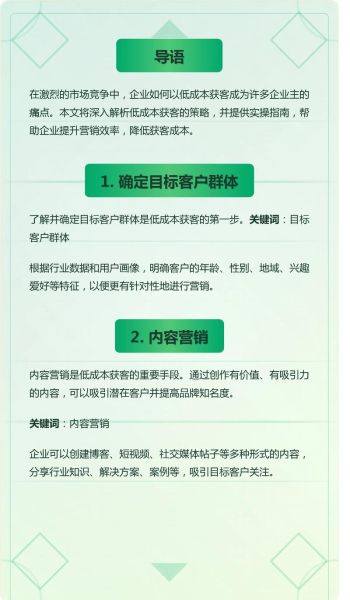 导语

在激烈的市场竞争中，企业如何以低成本获客成为许多企业主的痛点。本文将深入解析低成本获客的策略，并提供实操指南，帮助企业提升营销效率，降低获客成本。

1. 确定目标客户群体

了解并确定目标客户群体是低成本获客的第一步。关键词：目标客户群体

根据行业数据和用户画像，明确客户的年龄、性别、地域、兴趣爱好等特征，以便更有针对性地进行营销。

2. 内容营销

内容营销是低成本获客的重要手段。通过创作有价值、有吸引力的内容，可以吸引潜在客户并提高品牌知名度。

关键词：内容营销

企业可以创建博客、短视频、社交媒体帖子等多种形式的内容，分享行业知识、解决方案、案例等，吸引目标客户关注。